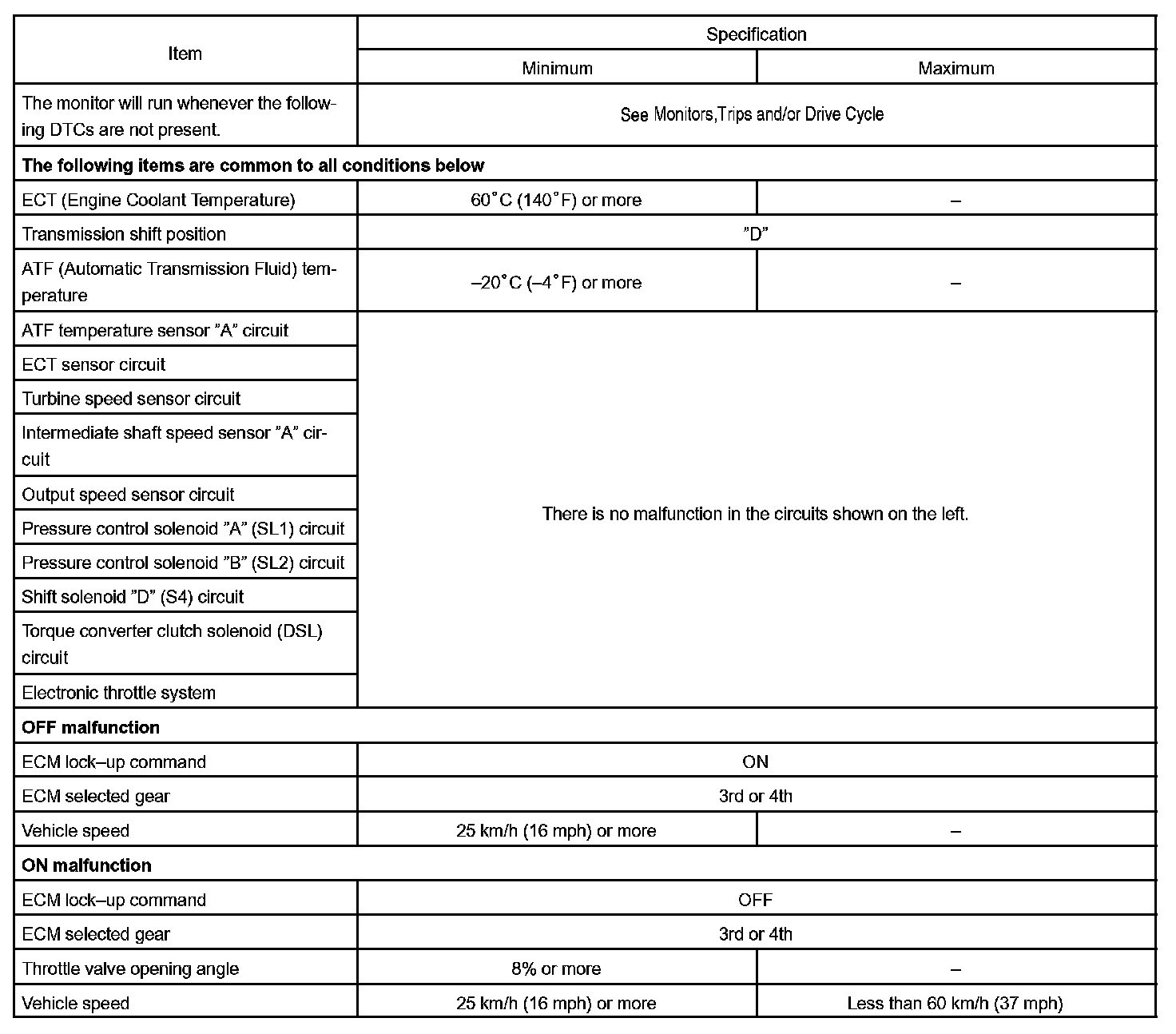 | Item | Specification | |
|---|---|---|
| | Minimum | Maximum |
| The monitor will run whenever the following DTCs are not present. | See Monitors,Trips and/or Drive Cycle | |
| **The following items are common to all conditions below** | | |
| ECT (Engine Coolant Temperature) | 60°C (140°F) or more | – |
| Transmission shift position | ”D” | |
| ATF (Automatic Transmission Fluid) temperature | –20°C (–4°F) or more | – |
| ATF temperature sensor ”A” circuit | There is no malfunction in the circuits shown on the left. | |
| ECT sensor circuit | | |
| Turbine speed sensor circuit | | |
| Intermediate shaft speed sensor ”A” circuit | | |
| Output speed sensor circuit | | |
| Pressure control solenoid ”A” (SL1) circuit | | |
| Pressure control solenoid ”B” (SL2) circuit | | |
| Shift solenoid ”D” (S4) circuit | | |
| Torque converter clutch solenoid (DSL) circuit | | |
| Electronic throttle system | | |
| **OFF malfunction** | | |
| ECM lock–up command | ON | |
| ECM selected gear | 3rd or 4th | |
| Vehicle speed | 25 km/h (16 mph) or more | – |
| **ON malfunction** | | |
| ECM lock–up command | OFF | |
| ECM selected gear | 3rd or 4th | |
| Throttle valve opening angle | 8% or more | – |
| Vehicle speed | 25 km/h (16 mph) or more | Less than 60 km/h (37 mph) |